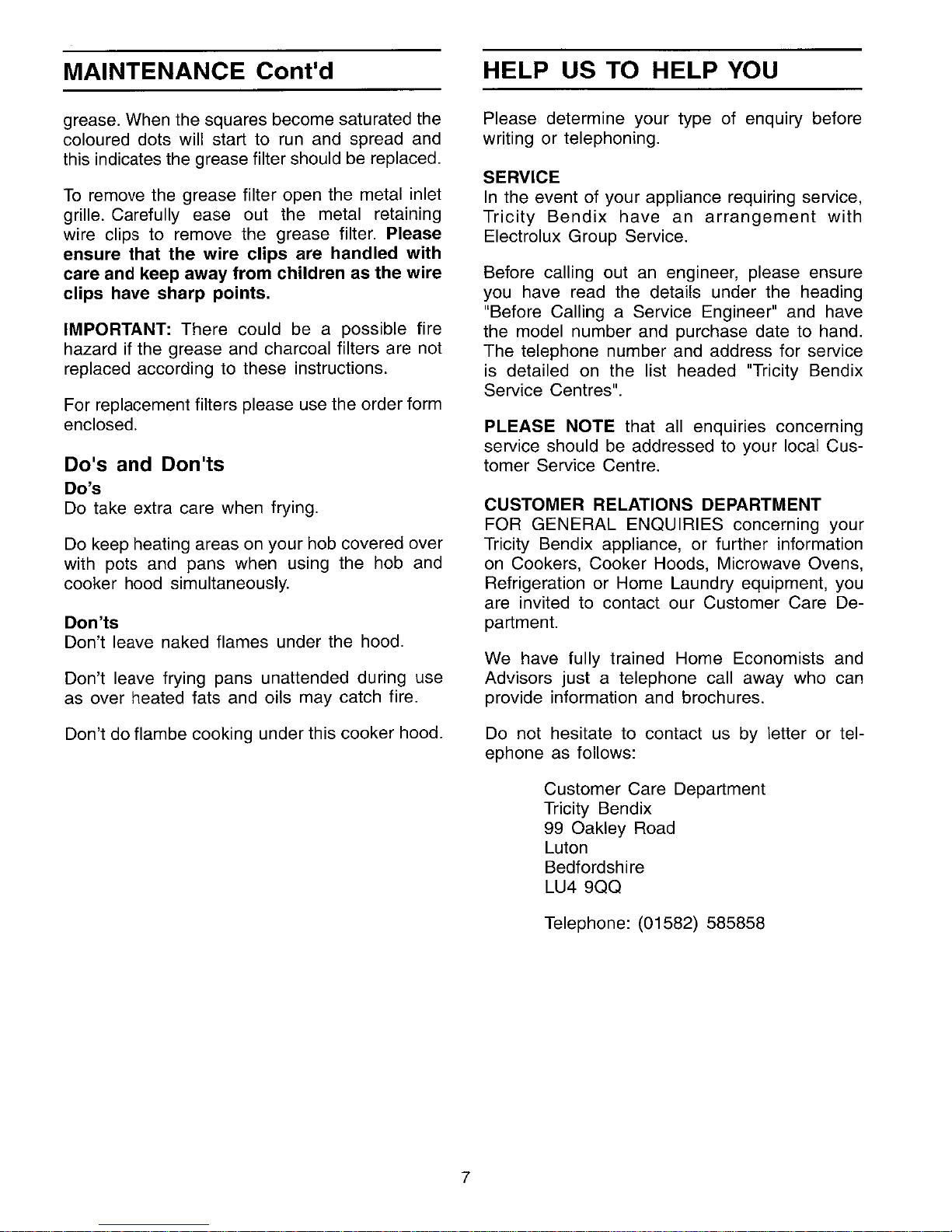 MAINTENANCE Cont'd

grease. When the squares become saturated the coloured dots will start to run and spread and this indicates the grease filter should be replaced.

To remove the grease filter open the metal inlet grille. Carefully ease out the metal retaining wire clips to remove the grease filter. Please ensure that the wire clips are handled with care and keep away from children as the wire clips have sharp points.

IMPORTANT: There could be a possible fire hazard if the grease and charcoal filters are not replaced according to these instructions.

For replacement filters please use the order form enclosed.

Do's and Don'ts

Do's
Do take extra care when frying.

Do keep heating areas on your hob covered over with pots and pans when using the hob and cooker hood simultaneously.

Don'ts
Don't leave naked flames under the hood.

Don't leave frying pans unattended during use as over heated fats and oils may catch fire.

Don't do flambe cooking under this cooker hood.

HELP US TO HELP YOU

Please determine your type of enquiry before writing or telephoning.

SERVICE
In the event of your appliance requiring service, Tricity Bendix have an arrangement with Electrolux Group Service.

Before calling out an engineer, please ensure you have read the details under the heading "Before Calling a Service Engineer" and have the model number and purchase date to hand. The telephone number and address for service is detailed on the list headed "Tricity Bendix Service Centres".

PLEASE NOTE that all enquiries concerning service should be addressed to your local Customer Service Centre.

CUSTOMER RELATIONS DEPARTMENT
FOR GENERAL ENQUIRIES concerning your Tricity Bendix appliance, or further information on Cookers, Cooker Hoods, Microwave Ovens, Refrigeration or Home Laundry equipment, you are invited to contact our Customer Care Department.

We have fully trained Home Economists and Advisors just a telephone call away who can provide information and brochures.

Do not hesitate to contact us by letter or telephone as follows:

Customer Care Department
Tricity Bendix
99 Oakley Road
Luton
Bedfordshire
LU4 9QQ

Telephone: (01582) 585858

7